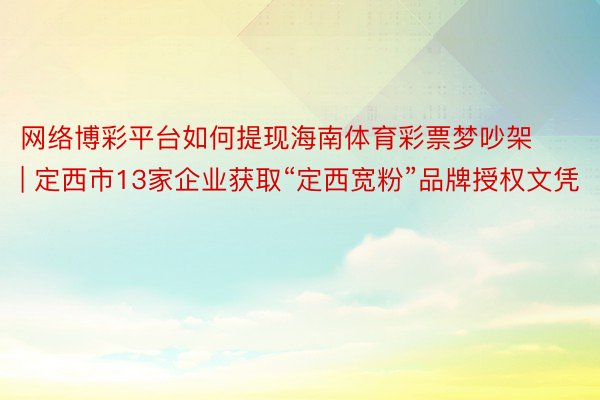 网络博彩平台如何提现海南体育彩票梦吵架 | 定西市13家企业获取“定西宽粉”品牌授权文凭